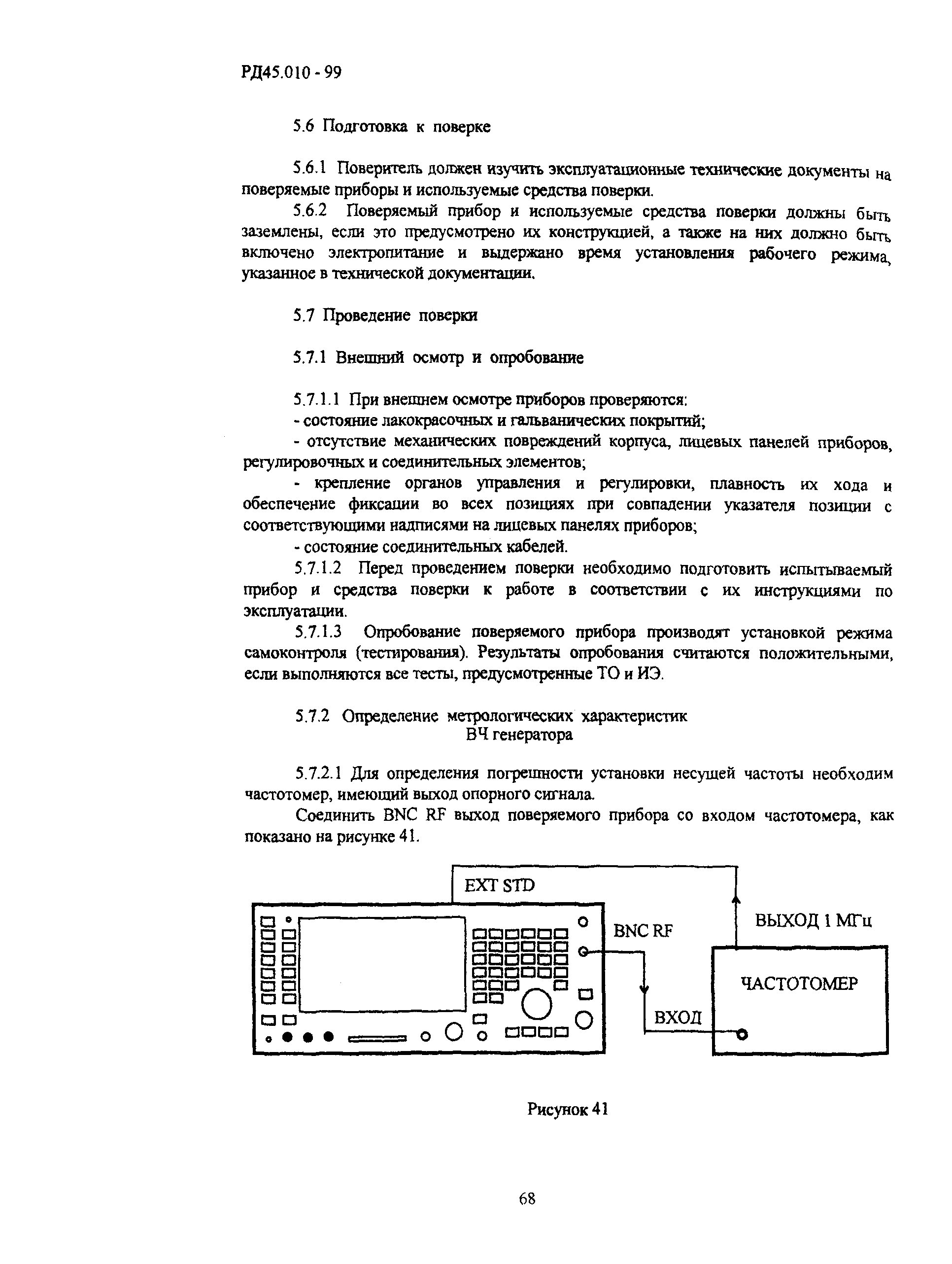 РД45.010 - 99

5.6 Подготовка к поверке

5.6.1 Поверитель должен изучить эксплуатационные технические документы на поверяемые приборы и используемые средства поверки.

5.6.2 Поверяемый прибор и используемые средства поверки должны быть заземлены, если это предусмотрено их конструкцией, а также на них должно быть включено электропитание и выдержано время установления рабочего режима, указанное в технической документации.

5.7 Проведение поверки

5.7.1 Внешний осмотр и опробование

5.7.1.1 При внешнем осмотре приборов проверяются:
- состояние лакокрасочных и гальванических покрытий;
- отсутствие механических повреждений корпуса, лицевых панелей приборов, регулировочных и соединительных элементов;
- крепление органов управления и регулировки, плавность их хода и обеспечение фиксации во всех позициях при совпадении указателя позиции с соответствующими надписями на лицевых панелях приборов;
- состояние соединительных кабелей.

5.7.1.2 Перед проведением поверки необходимо подготовить испытываемый прибор и средства поверки к работе в соответствии с их инструкциями по эксплуатации.

5.7.1.3 Опробование поверяемого прибора производят установкой режима самоконтроля (тестирования). Результаты опробования считаются положительными, если выполняются все тесты, предусмотренные ТО и ИЭ.

5.7.2 Определение метрологических характеристик ВЧ генератора

5.7.2.1 Для определения погрешности установки несущей частоты необходим частотомер, имеющий выход опорного сигнала.

Соединить BNC RF выход поверяемого прибора со входом частотомера, как показано на рисунке 41.

EXT STD

BNC RF

ВЫХОД 1 МГц

ЧАСТОТОМЕР

ВХОД

Рисунок 41

68